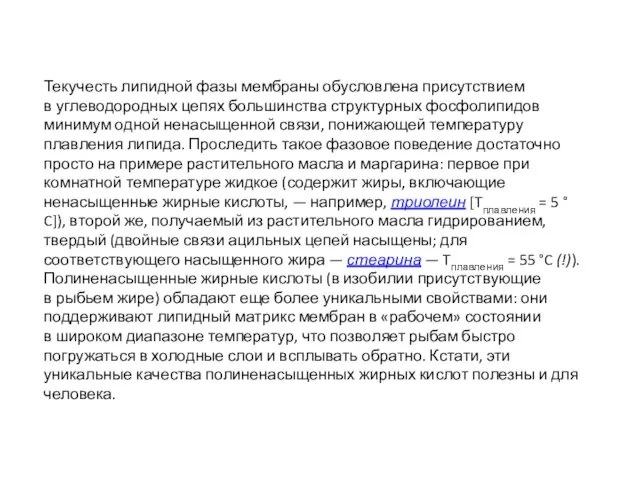 Текучесть липидной фазы мембраны обусловлена присутствием в углеводородных цепях большинства структурных фосфолипидов минимум одной ненасыщенной связи, понижающей температуру плавления липида. Проследить такое фазовое поведение достаточно просто на примере растительного масла и маргарина: первое при комнатной температуре жидкое (содержит жиры, включающие ненасыщенные жирные кислоты, — например, триолеин [$T_{плавления}$ = 5 °C]), второй же, получаемый из растительного масла гидрированием, твердый (двойные связи ацильных цепей насыщены; для соответствующего насыщенного жира — стеарина — $T_{плавления}$ = 55 °C (!)). Полиненасыщенные жирные кислоты (в изобилии присутствующие в рыбьем жире) обладают еще более уникальными свойствами: они поддерживают липидный матрикс мембран в «рабочем» состоянии в широком диапазоне температур, что позволяет рыбам быстро погружаться в холодные слои и всплывать обратно. Кстати, эти уникальные качества полиненасыщенных жирных кислот полезны и для человека.